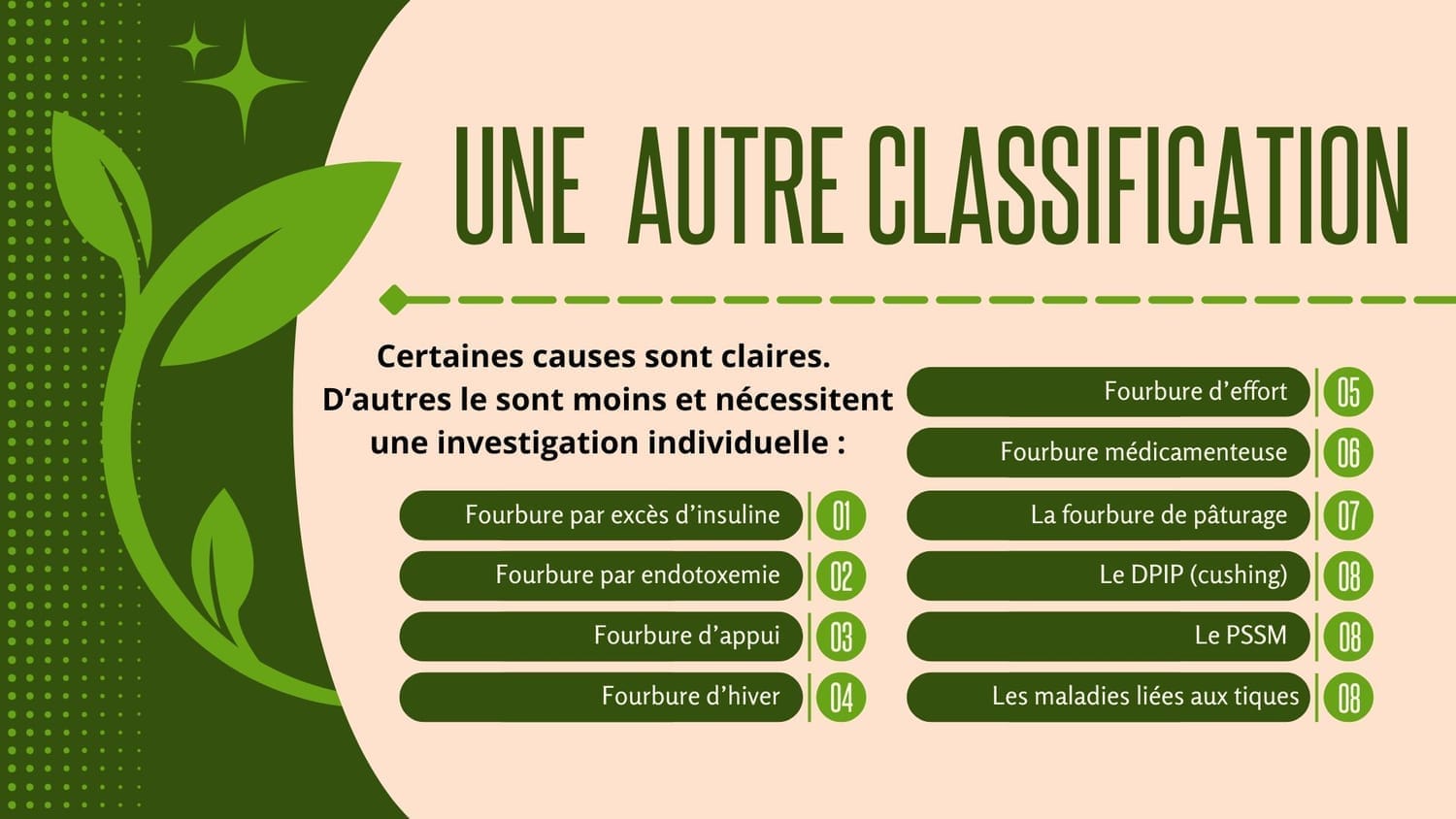 UNE AUTRE CLASSIFICATION

Certaines causes sont claires. D’autres le sont moins et nécessitent une investigation individuelle :

Fourbure par excès d’insuline 01
Fourbure par endotoxemie 02
Fourbure d’appui 03
Fourbure d’hiver 04

Fourbure d’effort 05
Fourbure médicamenteuse 06
La fourbure de pâturage 07
Le DPIP (cushing) 08
Le PSSM 08
Les maladies liées aux tiques 08